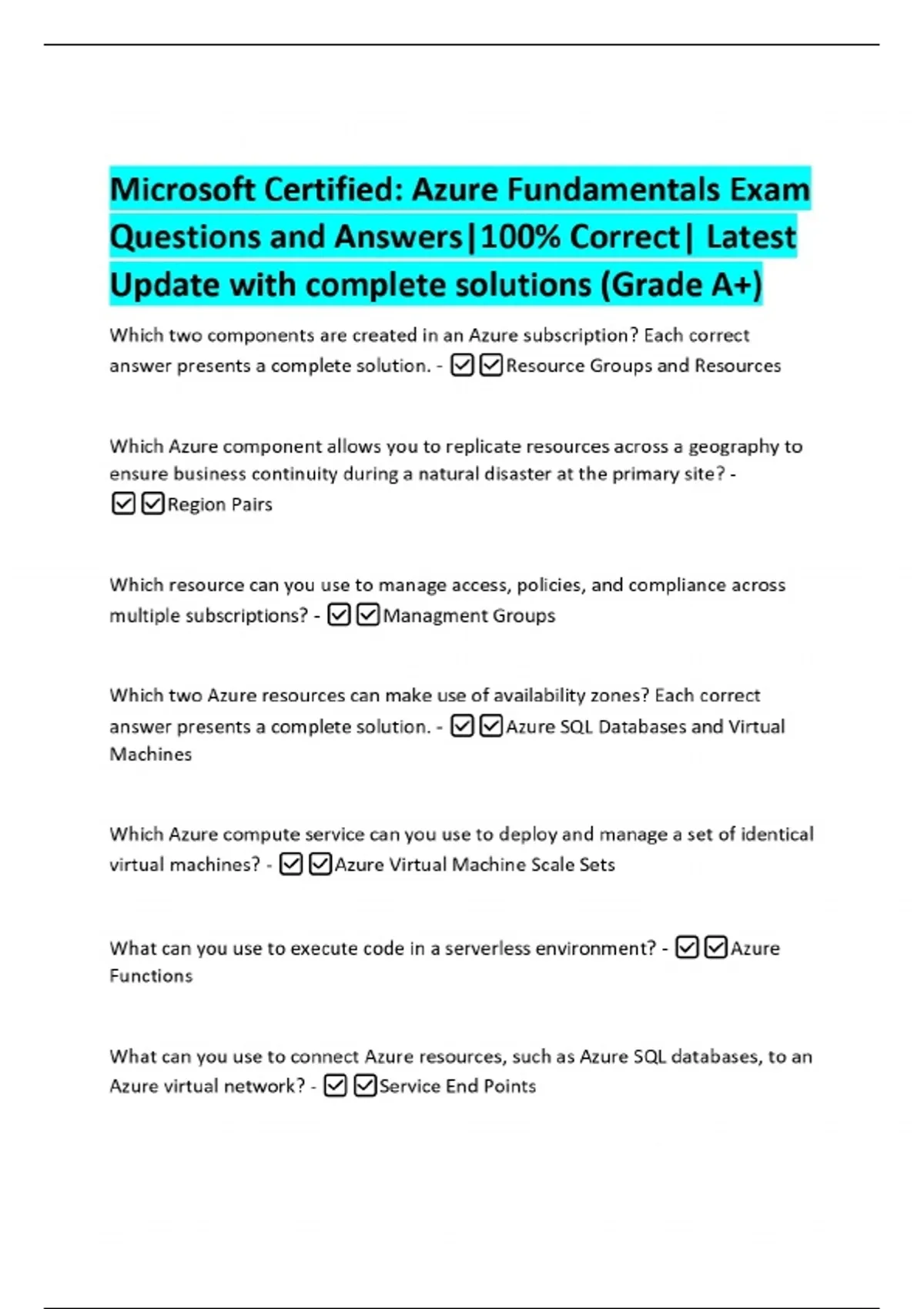 Microsoft Certified: Azure Fundamentals Exam Questions and Answers|100% Correct| Latest Update with complete solutions (Grade A+)

Which two components are created in an Azure subscription? Each correct answer presents a complete solution. - ☑☑Resource Groups and Resources

Which Azure component allows you to replicate resources across a geography to ensure business continuity during a natural disaster at the primary site? - ☑☑Region Pairs

Which resource can you use to manage access, policies, and compliance across multiple subscriptions? - ☑☑Managment Groups

Which two Azure resources can make use of availability zones? Each correct answer presents a complete solution. - ☑☑Azure SQL Databases and Virtual Machines

Which Azure compute service can you use to deploy and manage a set of identical virtual machines? - ☑☑Azure Virtual Machine Scale Sets

What can you use to execute code in a serverless environment? - ☑☑Azure Functions

What can you use to connect Azure resources, such as Azure SQL databases, to an Azure virtual network? - ☑☑Service End Points